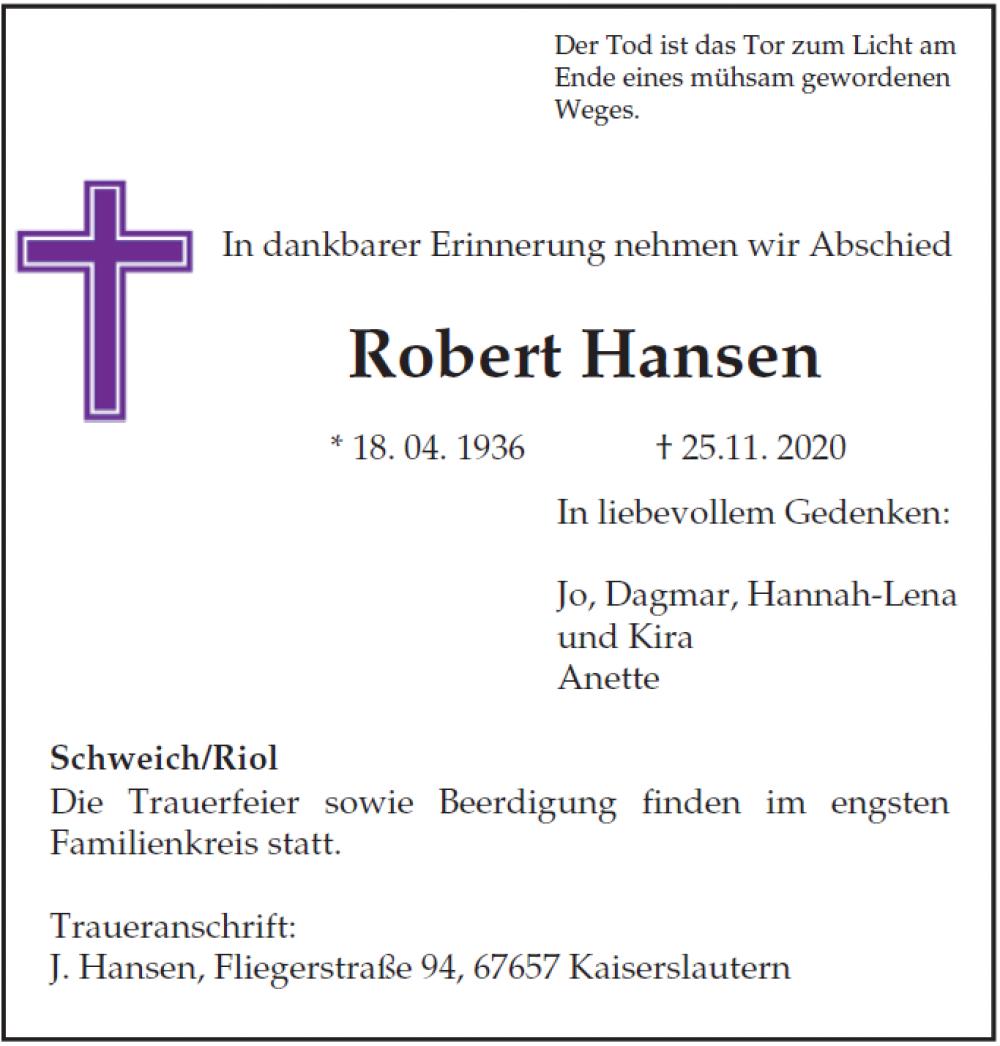 Der Tod ist das Tor zum Licht am Ende eines mühsam gewordenen Weges.

In dankbarer Erinnerung nehmen wir Abschied

Robert Hansen

* 18. 04. 1936 † 25.11. 2020

In liebevollem Gedenken:

Jo, Dagmar, Hannah-Lena
und Kira
Anette

Schweich/Riol
Die Trauerfeier sowie Beerdigung finden im engsten Familienkreis statt.

Traueranschrift:
J. Hansen, Fliegerstraße 94, 67657 Kaiserslautern